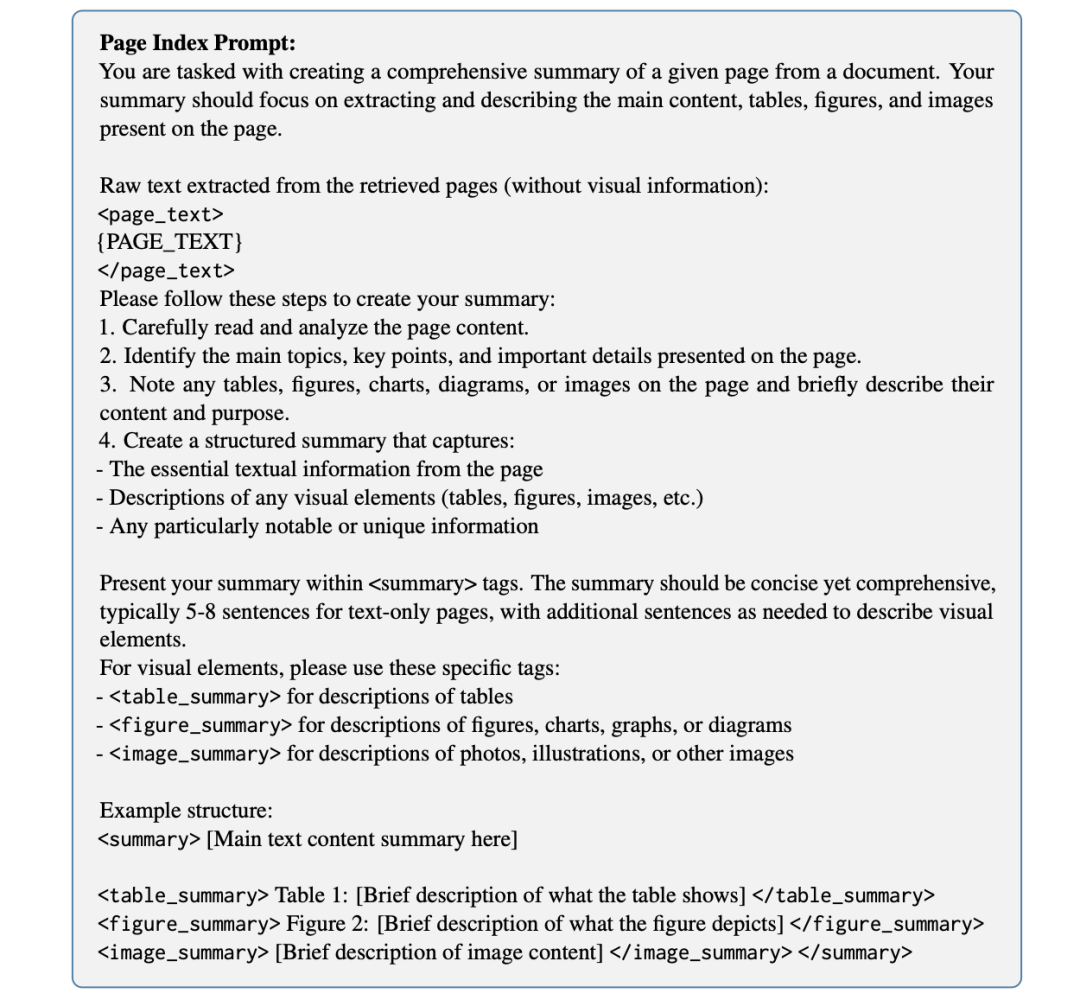 **Page Index Prompt:**
You are tasked with creating a comprehensive summary of a given page from a document. Your summary should focus on extracting and describing the main content, tables, figures, and images present on the page.

Raw text extracted from the retrieved pages (without visual information):
<page_text>
{PAGE_TEXT}
</page_text>
Please follow these steps to create your summary:
1. Carefully read and analyze the page content.
2. Identify the main topics, key points, and important details presented on the page.
3. Note any tables, figures, charts, diagrams, or images on the page and briefly describe their content and purpose.
4. Create a structured summary that captures:
- The essential textual information from the page
- Descriptions of any visual elements (tables, figures, images, etc.)
- Any particularly notable or unique information

Present your summary within <summary> tags. The summary should be concise yet comprehensive, typically 5-8 sentences for text-only pages, with additional sentences as needed to describe visual elements.
For visual elements, please use these specific tags:
- <table_summary> for descriptions of tables
- <figure_summary> for descriptions of figures, charts, graphs, or diagrams
- <image_summary> for descriptions of photos, illustrations, or other images

Example structure:
<summary> [Main text content summary here]

<table_summary> Table 1: [Brief description of what the table shows] </table_summary>
<figure_summary> Figure 2: [Brief description of what the figure depicts] </figure_summary>
<image_summary> [Brief description of image content] </image_summary> </summary>